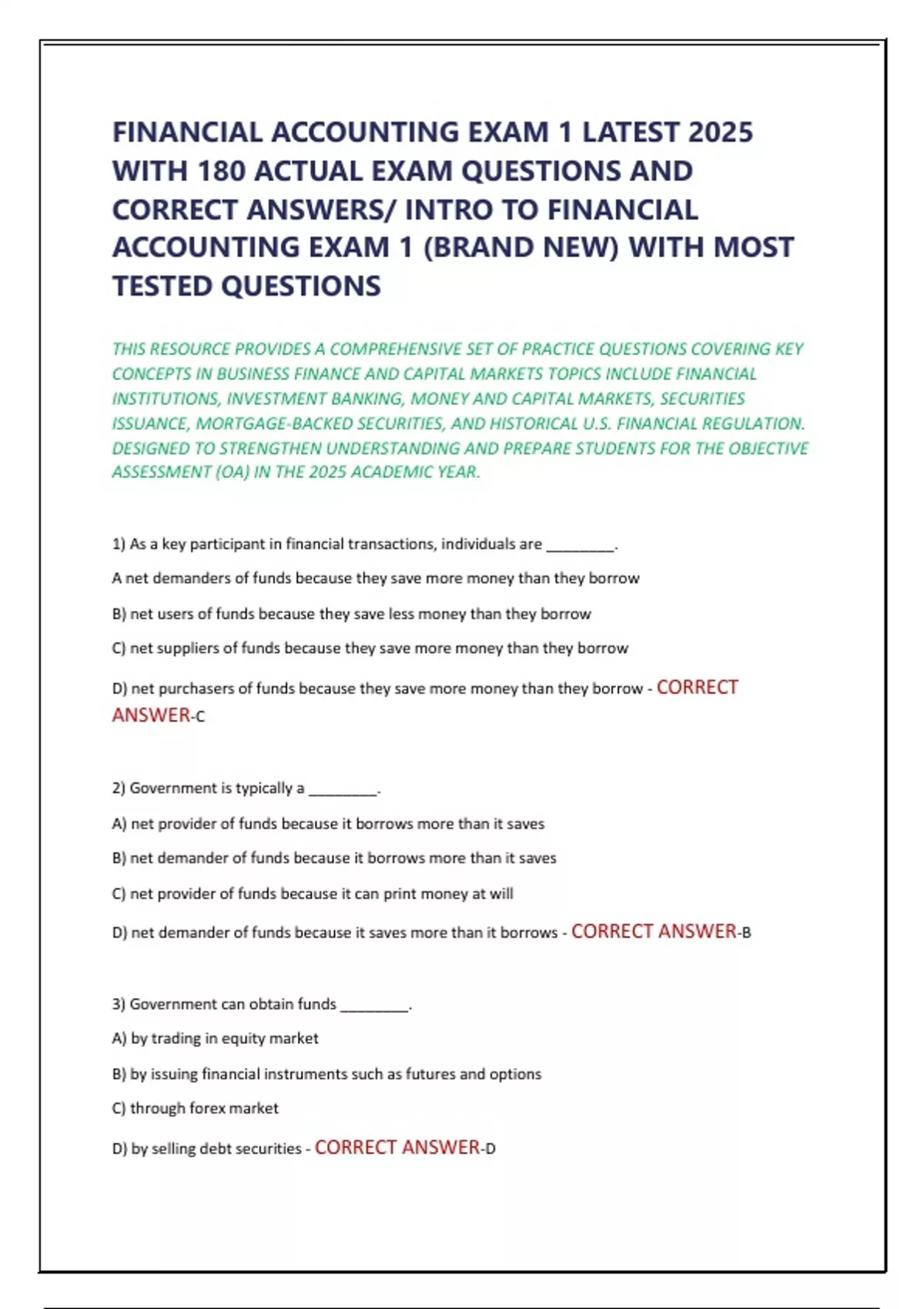 FINANCIAL ACCOUNTING EXAM 1 LATEST 2025 WITH 180 ACTUAL EXAM QUESTIONS AND CORRECT ANSWERS/ INTRO TO FINANCIAL ACCOUNTING EXAM 1 (BRAND NEW) WITH MOST TESTED QUESTIONS

THIS RESOURCE PROVIDES A COMPREHENSIVE SET OF PRACTICE QUESTIONS COVERING KEY CONCEPTS IN BUSINESS FINANCE AND CAPITAL MARKETS TOPICS INCLUDE FINANCIAL INSTITUTIONS, INVESTMENT BANKING, MONEY AND CAPITAL MARKETS, SECURITIES ISSUANCE, MORTGAGE-BACKED SECURITIES, AND HISTORICAL U.S. FINANCIAL REGULATION. DESIGNED TO STRENGTHEN UNDERSTANDING AND PREPARE STUDENTS FOR THE OBJECTIVE ASSESSMENT (OA) IN THE 2025 ACADEMIC YEAR.

1) As a key participant in financial transactions, individuals are ________.

A net demanders of funds because they save more money than they borrow

B) net users of funds because they save less money than they borrow

C) net suppliers of funds because they save more money than they borrow

D) net purchasers of funds because they save more money than they borrow - CORRECT ANSWER-C

2) Government is typically a ________.

A) net provider of funds because it borrows more than it saves

B) net demander of funds because it borrows more than it saves

C) net provider of funds because it can print money at will

D) net demander of funds because it saves more than it borrows - CORRECT ANSWER-B

3) Government can obtain funds ________.

A) by trading in equity market

B) by issuing financial instruments such as futures and options

C) through forex market

D) by selling debt securities - CORRECT ANSWER-D